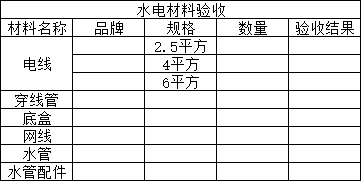 水电材料验收

| 材料名称 | 品牌 | 规格 | 数量 | 验收结果 |
|---|---|---|---|---|
| 电线 | | 2.5平方 | | |
| | | 4平方 | | |
| | | 6平方 | | |
| 穿线管 | | | | |
| 底盒 | | | | |
| 网线 | | | | |
| 水管 | | | | |
| 水管配件 | | | | |